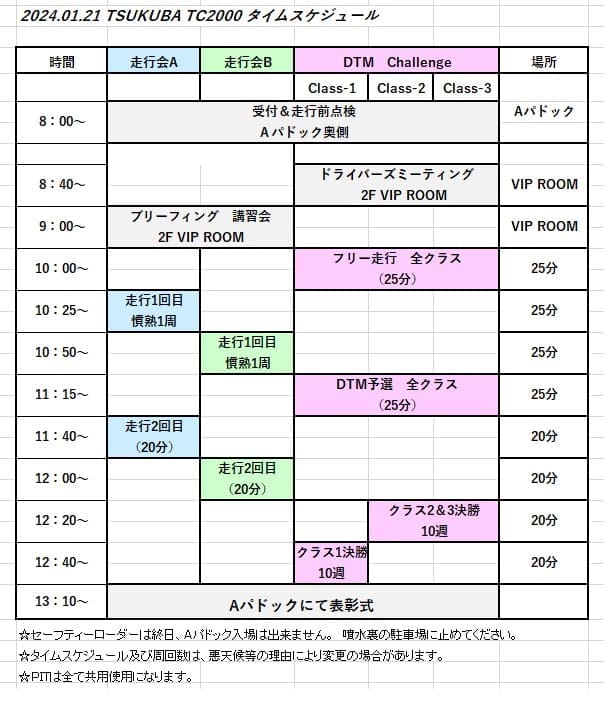 2024.01.21 TSUKUBA TC2000 タイムスケジュール

| 時間 | 走行会A | 走行会B | DTM Challenge | | | 場所 |
|---|---|---|---|---|---|---|
| | | | Class-1 | Class-2 | Class-3 | |
| 8：00～ | 受付＆走行前点検 Aパドック奥側 | | | | | Aパドック |
| | | | | | | |
| 8：40～ | | | ドライバーズミーティング 2F VIP ROOM | | | VIP ROOM |
| 9：00～ | ブリーフィング 講習会 2F VIP ROOM | | | | | VIP ROOM |
| 10：00～ | | | フリー走行 全クラス （25分） | | | 25分 |
| 10：25～ | 走行1回目 慣熟1周 | | | | | 25分 |
| 10：50～ | | 走行1回目 慣熟1周 | | | | 25分 |
| 11：15～ | | | DTM予選 全クラス （25分） | | | 25分 |
| 11：40～ | 走行2回目 （20分） | | | | | 20分 |
| 12：00～ | | 走行2回目 （20分） | | | | 20分 |
| 12：20～ | | | | クラス2＆3決勝 10週 | | 20分 |
| 12：40～ | | | クラス1決勝 10週 | | | 20分 |
| 13：10～ | Aパドックにて表彰式 | | | | | |

☆セーフティーローダーは終日、Aパドック入場は出来ません。 噴水裏の駐車場に止めてください。
☆タイムスケジュール及び周回数は、悪天候等の理由により変更の場合があります。
☆PITは全て共用使用になります。